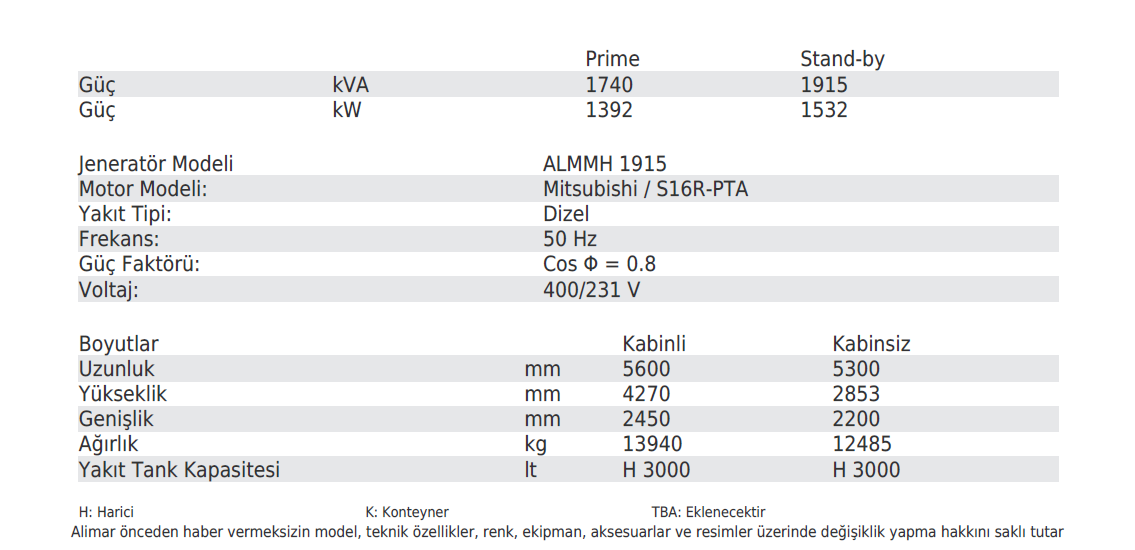 |  |  | Prime | Stand-by |
|---|---|---|---|
| Güç | kVA | 1740 | 1915 |
| Güç | kW | 1392 | 1532 |

|  |  |
|---|---|
| Jeneratör Modeli | ALMMH 1915 |
| Motor Modeli: | Mitsubishi / S16R-PTA |
| Yakıt Tipi: | Dizel |
| Frekans: | 50 Hz |
| Güç Faktörü: | Cos Φ = 0.8 |
| Voltaj: | 400/231 V |

| Boyutlar |  | Kabinli | Kabinsiz |
|---|---|---|---|
| Uzunluk | mm | 5600 | 5300 |
| Yükseklik | mm | 4270 | 2853 |
| Genişlik | mm | 2450 | 2200 |
| Ağırlık | kg | 13940 | 12485 |
| Yakıt Tank Kapasitesi | lt | H 3000 | H 3000 |

H: Harici K: Konteyner TBA: Eklenecektir

Alimar önceden haber vermeksizin model, teknik özellikler, renk, ekipman, aksesuarlar ve resimler üzerinde değişiklik yapma hakkını saklı tutar